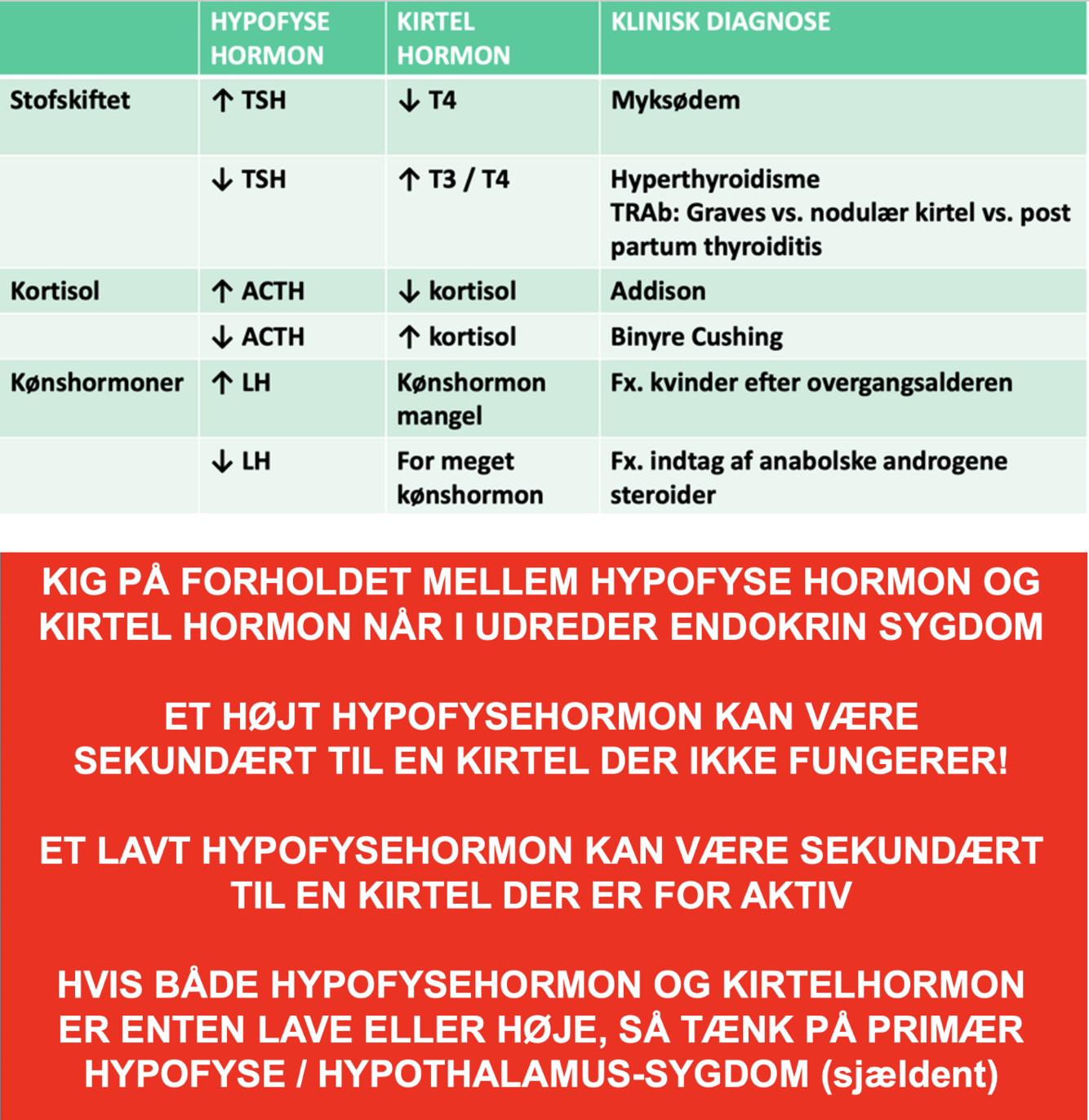 | | HYPOFYSE HORMON | KIRTEL HORMON | KLINISK DIAGNOSE |
|---|---|---|---|
| Stofskiftet | ↑ TSH | ↓ T4 | Myksødem |
| | ↓ TSH | ↑ T3 / T4 | Hyperthyroidisme TRAb: Graves vs. nodulær kirtel vs. post partum thyroiditis |
| Kortisol | ↑ ACTH | ↓ kortisol | Addison |
| | ↓ ACTH | ↑ kortisol | Binyre Cushing |
| Kønshormoner | ↑ LH | Kønshormon mangel | Fx. kvinder efter overgangsalderen |
| | ↓ LH | For meget kønshormon | Fx. indtag af anabolske androgene steroider |

KIG PÅ FORHOLDET MELLEM HYPOFYSE HORMON OG KIRTEL HORMON NÅR I UDREDER ENDOKRIN SYGDOM

ET HØJT HYPOFYSEHORMON KAN VÆRE SEKUNDÆRT TIL EN KIRTEL DER IKKE FUNGERER!

ET LAVT HYPOFYSEHORMON KAN VÆRE SEKUNDÆRT TIL EN KIRTEL DER ER FOR AKTIV

HVIS BÅDE HYPOFYSEHORMON OG KIRTELHORMON ER ENTEN LAVE ELLER HØJE, SÅ TÆNK PÅ PRIMÆR HYPOFYSE / HYPOTHALAMUS-SYGDOM (sjældent)